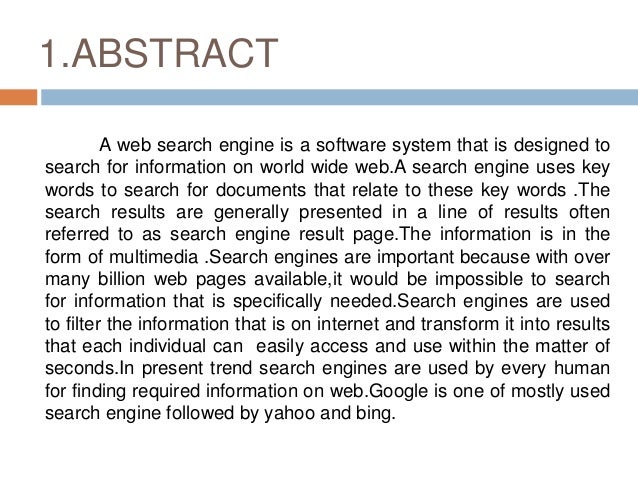 1.ABSTRACT

A web search engine is a software system that is designed to search for information on world wide web.A search engine uses key words to search for documents that relate to these key words .The search results are generally presented in a line of results often referred to as search engine result page.The information is in the form of multimedia .Search engines are important because with over many billion web pages available,it would be impossible to search for information that is specifically needed.Search engines are used to filter the information that is on internet and transform it into results that each individual can easily access and use within the matter of seconds.In present trend search engines are used by every human for finding required information on web.Google is one of mostly used search engine followed by yahoo and bing.